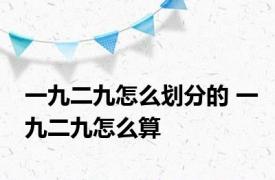 一九二九怎么划分的 一九二九怎么算